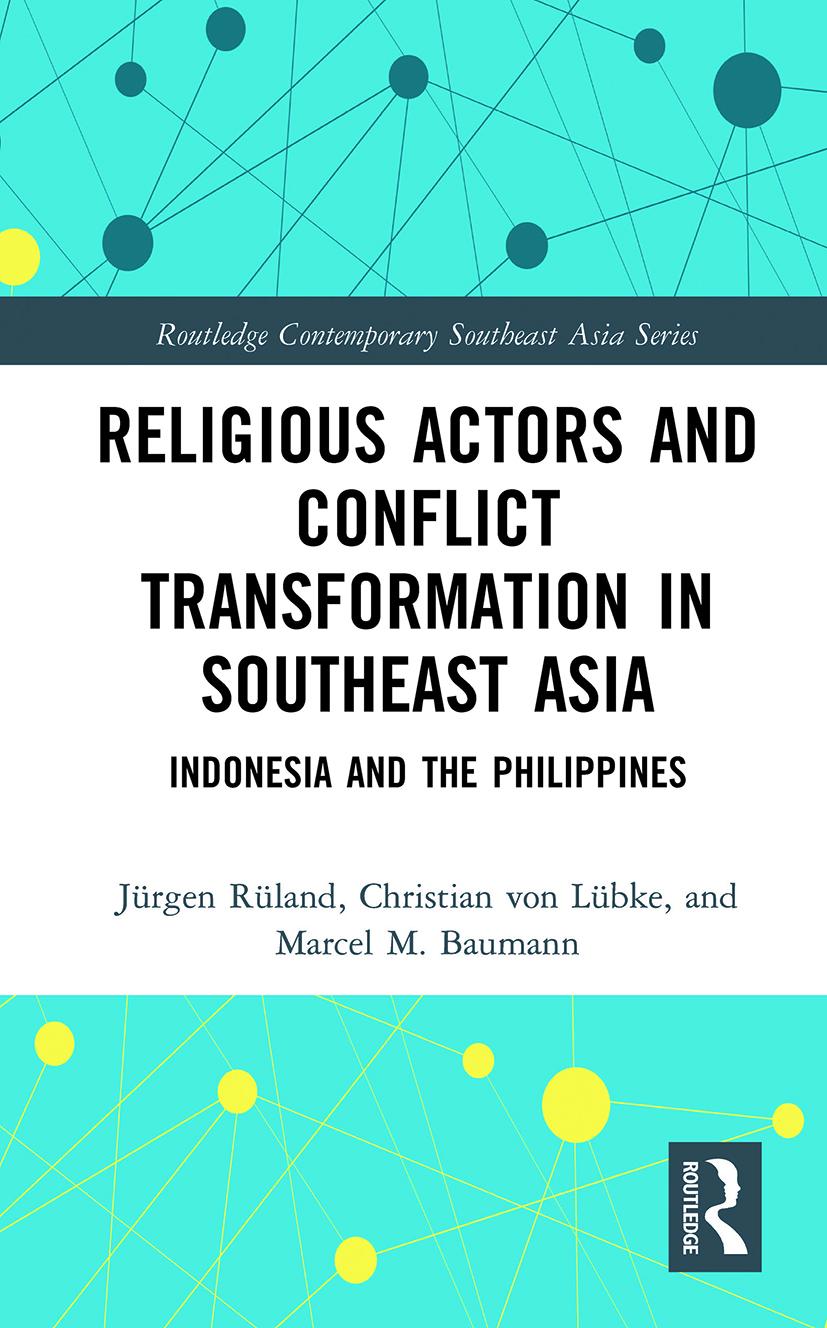 Routledge Contemporary Southeast Asia Series

RELIGIOUS ACTORS AND CONFLICT TRANSFORMATION IN SOUTHEAST ASIA

INDONESIA AND THE PHILIPPINES

Jürgen Rüland, Christian von Lübke, and Marcel M. Baumann

ROUTLEDGE